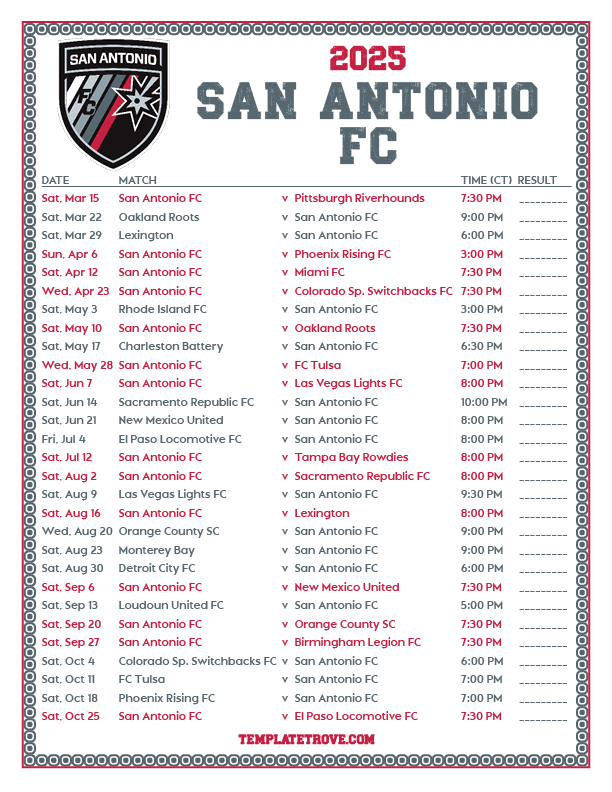 SAN ANTONIO FC

2025
SAN ANTONIO
FC

| DATE | MATCH | | | TIME (CT) | RESULT |
|---|---|---|---|---|---|
| Sat, Mar 15 | San Antonio FC | v | Pittsburgh Riverhounds | 7:30 PM | ____ |
| Sat, Mar 22 | Oakland Roots | v | San Antonio FC | 9:00 PM | ____ |
| Sat, Mar 29 | Lexington | v | San Antonio FC | 6:00 PM | ____ |
| Sun, Apr 6 | San Antonio FC | v | Phoenix Rising FC | 3:00 PM | ____ |
| Sat, Apr 12 | San Antonio FC | v | Miami FC | 7:30 PM | ____ |
| Wed, Apr 23 | San Antonio FC | v | Colorado Sp. Switchbacks FC | 7:30 PM | ____ |
| Sat, May 3 | Rhode Island FC | v | San Antonio FC | 3:00 PM | ____ |
| Sat, May 10 | San Antonio FC | v | Oakland Roots | 7:30 PM | ____ |
| Sat, May 17 | Charleston Battery | v | San Antonio FC | 6:30 PM | ____ |
| Wed, May 28 | San Antonio FC | v | FC Tulsa | 7:00 PM | ____ |
| Sat, Jun 7 | San Antonio FC | v | Las Vegas Lights FC | 8:00 PM | ____ |
| Sat, Jun 14 | Sacramento Republic FC | v | San Antonio FC | 10:00 PM | ____ |
| Sat, Jun 21 | New Mexico United | v | San Antonio FC | 8:00 PM | ____ |
| Fri, Jul 4 | El Paso Locomotive FC | v | San Antonio FC | 8:00 PM | ____ |
| Sat, Jul 12 | San Antonio FC | v | Tampa Bay Rowdies | 8:00 PM | ____ |
| Sat, Aug 2 | San Antonio FC | v | Sacramento Republic FC | 8:00 PM | ____ |
| Sat, Aug 9 | Las Vegas Lights FC | v | San Antonio FC | 9:30 PM | ____ |
| Sat, Aug 16 | San Antonio FC | v | Lexington | 8:00 PM | ____ |
| Wed, Aug 20 | Orange County SC | v | San Antonio FC | 9:00 PM | ____ |
| Sat, Aug 23 | Monterey Bay | v | San Antonio FC | 9:00 PM | ____ |
| Sat, Aug 30 | Detroit City FC | v | San Antonio FC | 6:00 PM | ____ |
| Sat, Sep 6 | San Antonio FC | v | New Mexico United | 7:30 PM | ____ |
| Sat, Sep 13 | Loudoun United FC | v | San Antonio FC | 5:00 PM | ____ |
| Sat, Sep 20 | San Antonio FC | v | Orange County SC | 7:30 PM | ____ |
| Sat, Sep 27 | San Antonio FC | v | Birmingham Legion FC | 7:30 PM | ____ |
| Sat, Oct 4 | Colorado Sp. Switchbacks FC | v | San Antonio FC | 6:00 PM | ____ |
| Sat, Oct 11 | FC Tulsa | v | San Antonio FC | 7:00 PM | ____ |
| Sat, Oct 18 | Phoenix Rising FC | v | San Antonio FC | 7:00 PM | ____ |
| Sat, Oct 25 | San Antonio FC | v | El Paso Locomotive FC | 7:30 PM | ____ |

TEMPLATETROVE.COM